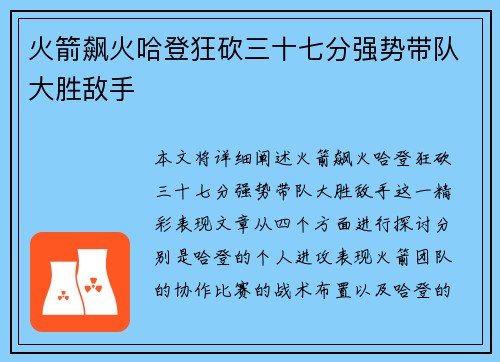 火箭飙火哈登狂砍三十七分强势带队大胜敌手

本文将详细阐述火箭飙火哈登狂砍三十七分强势带队大胜敌手这一精彩表现文章从四个方面进行探讨分别是哈登的个人进攻表现火箭团队的协作比赛的战术布置以及哈登的